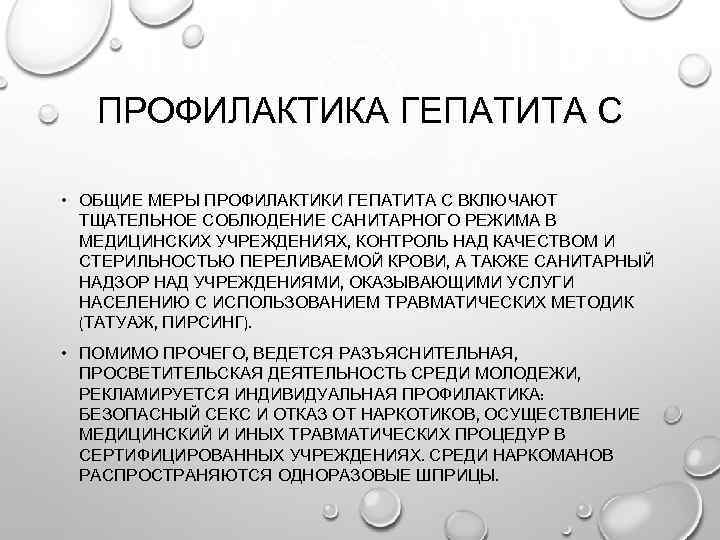 ПРОФИЛАКТИКА ГЕПАТИТА С

• ОБЩИЕ МЕРЫ ПРОФИЛАКТИКИ ГЕПАТИТА С ВКЛЮЧАЮТ ТЩАТЕЛЬНОЕ СОБЛЮДЕНИЕ САНИТАРНОГО РЕЖИМА В МЕДИЦИНСКИХ УЧРЕЖДЕНИЯХ, КОНТРОЛЬ НАД КАЧЕСТВОМ И СТЕРИЛЬНОСТЬЮ ПЕРЕЛИВАЕМОЙ КРОВИ, А ТАКЖЕ САНИТАРНЫЙ НАДЗОР НАД УЧРЕЖДЕНИЯМИ, ОКАЗЫВАЮЩИМИ УСЛУГИ НАСЕЛЕНИЮ С ИСПОЛЬЗОВАНИЕМ ТРАВМАТИЧЕСКИХ МЕТОДИК (ТАТУАЖ, ПИРСИНГ).

• ПОМИМО ПРОЧЕГО, ВЕДЕТСЯ РАЗЪЯСНИТЕЛЬНАЯ, ПРОСВЕТИТЕЛЬСКАЯ ДЕЯТЕЛЬНОСТЬ СРЕДИ МОЛОДЕЖИ, РЕКЛАМИРУЕТСЯ ИНДИВИДУАЛЬНАЯ ПРОФИЛАКТИКА: БЕЗОПАСНЫЙ СЕКС И ОТКАЗ ОТ НАРКОТИКОВ, ОСУЩЕСТВЛЕНИЕ МЕДИЦИНСКИЙ И ИНЫХ ТРАВМАТИЧЕСКИХ ПРОЦЕДУР В СЕРТИФИЦИРОВАННЫХ УЧРЕЖДЕНИЯХ. СРЕДИ НАРКОМАНОВ РАСПРОСТРАНЯЮТСЯ ОДНОРАЗОВЫЕ ШПРИЦЫ.